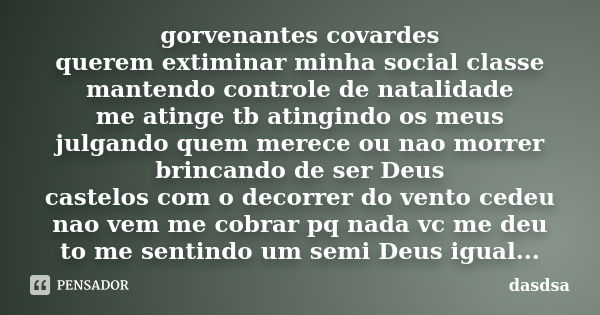 gorvenantes covardes
querem extiminar minha social classe
mantendo controle de natalidade
me atinge tb atingindo os meus
julgando quem merece ou nao morrer
brincando de ser Deus
castelos com o decorrer do vento cedeu
nao vem me cobrar pq nada vc me deu
to me sentindo um semi Deus igual...

PENSADOR

dasdsa